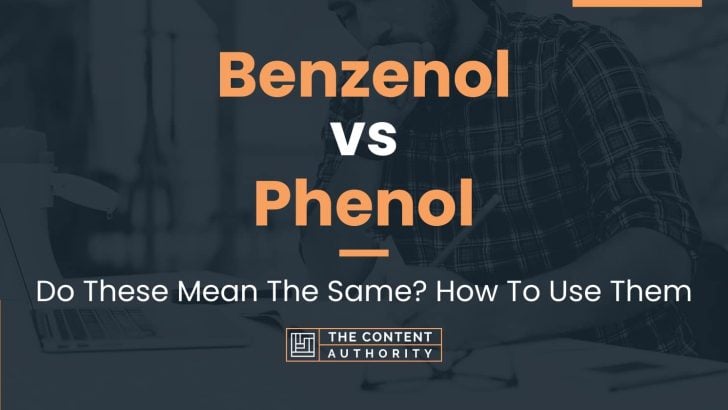 Benzenol
vs
Phenol

Do These Mean The Same? How To Use Them

THE CONTENT
AUTHORITY